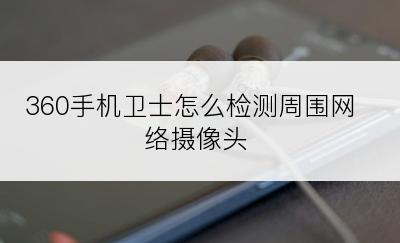 360手机卫士怎么检测周围网络摄像头